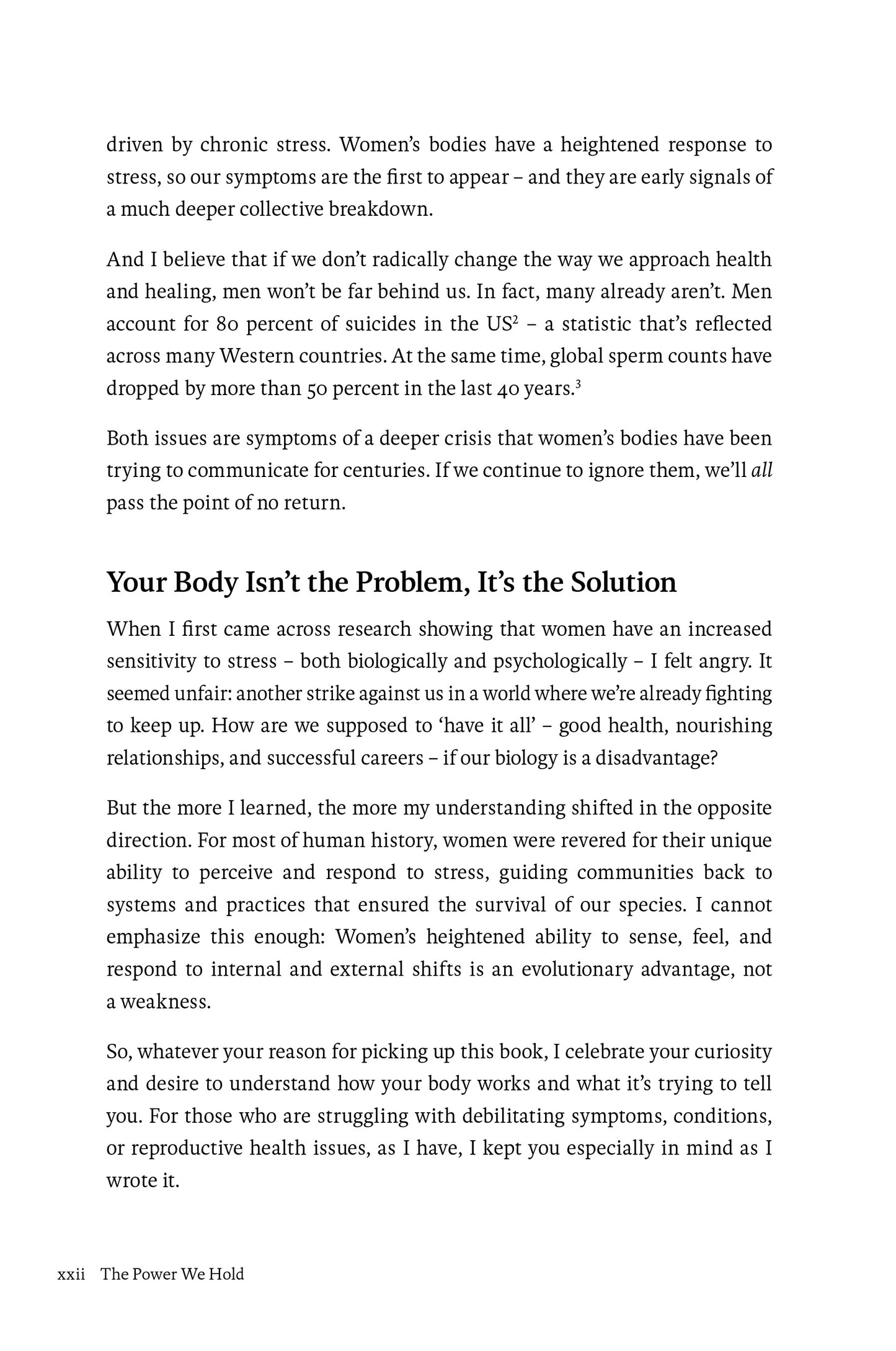 driven by chronic stress. Women's bodies have a heightened response to stress, so our symptoms are the first to appear – and they are early signals of a much deeper collective breakdown.

And I believe that if we don't radically change the way we approach health and healing, men won't be far behind us. In fact, many already aren't. Men account for 80 percent of suicides in the US$^{2}$ – a statistic that's reflected across many Western countries. At the same time, global sperm counts have dropped by more than 50 percent in the last 40 years.$^{3}$

Both issues are symptoms of a deeper crisis that women's bodies have been trying to communicate for centuries. If we continue to ignore them, we'll all pass the point of no return.

Your Body Isn't the Problem, It's the Solution

When I first came across research showing that women have an increased sensitivity to stress – both biologically and psychologically – I felt angry. It seemed unfair: another strike against us in a world where we're already fighting to keep up. How are we supposed to 'have it all' – good health, nourishing relationships, and successful careers – if our biology is a disadvantage?

But the more I learned, the more my understanding shifted in the opposite direction. For most of human history, women were revered for their unique ability to perceive and respond to stress, guiding communities back to systems and practices that ensured the survival of our species. I cannot emphasize this enough: Women's heightened ability to sense, feel, and respond to internal and external shifts is an evolutionary advantage, not a weakness.

So, whatever your reason for picking up this book, I celebrate your curiosity and desire to understand how your body works and what it's trying to tell you. For those who are struggling with debilitating symptoms, conditions, or reproductive health issues, as I have, I kept you especially in mind as I wrote it.

xxii The Power We Hold